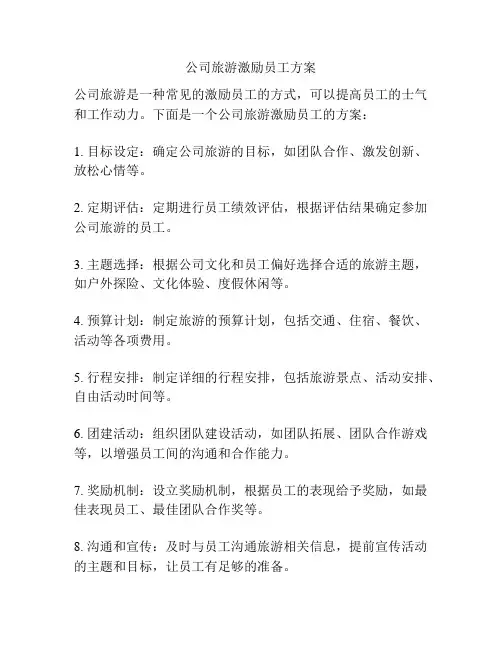 公司旅游激励员工方案

公司旅游是一种常见的激励员工的方式，可以提高员工的士气和工作动力。下面是一个公司旅游激励员工的方案：

1. 目标设定：确定公司旅游的目标，如团队合作、激发创新、放松心情等。

2. 定期评估：定期进行员工绩效评估，根据评估结果确定参加公司旅游的员工。

3. 主题选择：根据公司文化和员工偏好选择合适的旅游主题，如户外探险、文化体验、度假休闲等。

4. 预算计划：制定旅游的预算计划，包括交通、住宿、餐饮、活动等各项费用。

5. 行程安排：制定详细的行程安排，包括旅游景点、活动安排、自由活动时间等。

6. 团建活动：组织团队建设活动，如团队拓展、团队合作游戏等，以增强员工间的沟通和合作能力。

7. 奖励机制：设立奖励机制，根据员工的表现给予奖励，如最佳表现员工、最佳团队合作奖等。

8. 沟通和宣传：及时与员工沟通旅游相关信息，提前宣传活动的主题和目标，让员工有足够的准备。